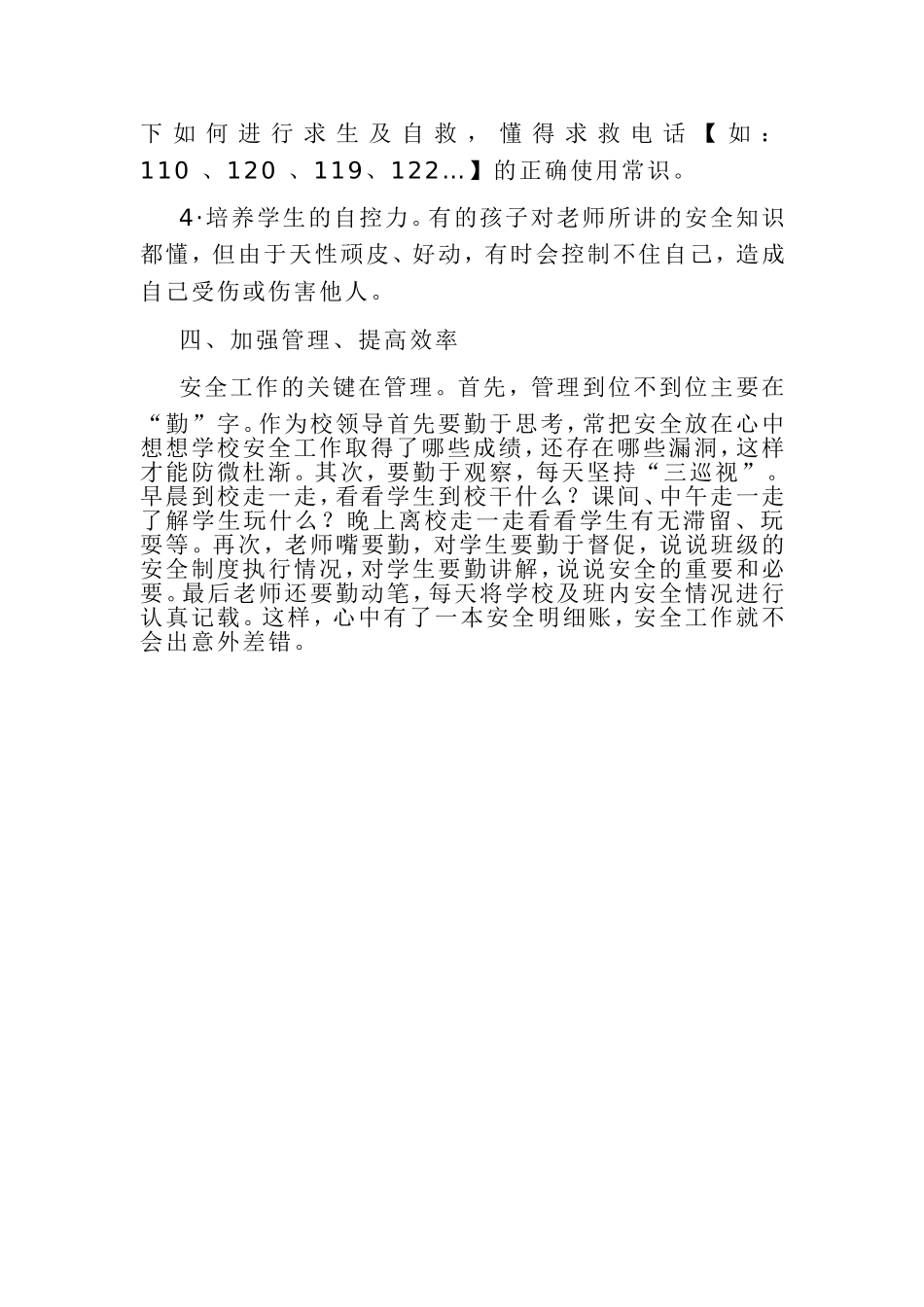 下如何进行求生及自救，懂得求救电话【如：110 、120 、119、122…】的正确使用常识。

4·培养学生的自控力。有的孩子对老师所讲的安全知识都懂，但由于天性顽皮、好动，有时会控制不住自己，造成自己受伤或伤害他人。

四、加强管理、提高效率

安全工作的关键在管理。首先，管理到位不到位主要在“勤”字。作为校领导首先要勤于思考，常把安全放在心中想想学校安全工作取得了哪些成绩，还存在哪些漏洞，这样才能防微杜渐。其次，要勤于观察，每天坚持“三巡视”。早晨到校走一走，看看学生到校干什么？课间、中午走一走了解学生玩什么？晚上离校走一走看看学生有无滞留、玩耍等。再次，老师嘴要勤，对学生要勤于督促，说说班级的安全制度执行情况，对学生要勤讲解，说说安全的重要和必要。最后老师还要勤动笔，每天将学校及班内安全情况进行认真记载。这样，心中有了一本安全明细账，安全工作就不会出意外差错。